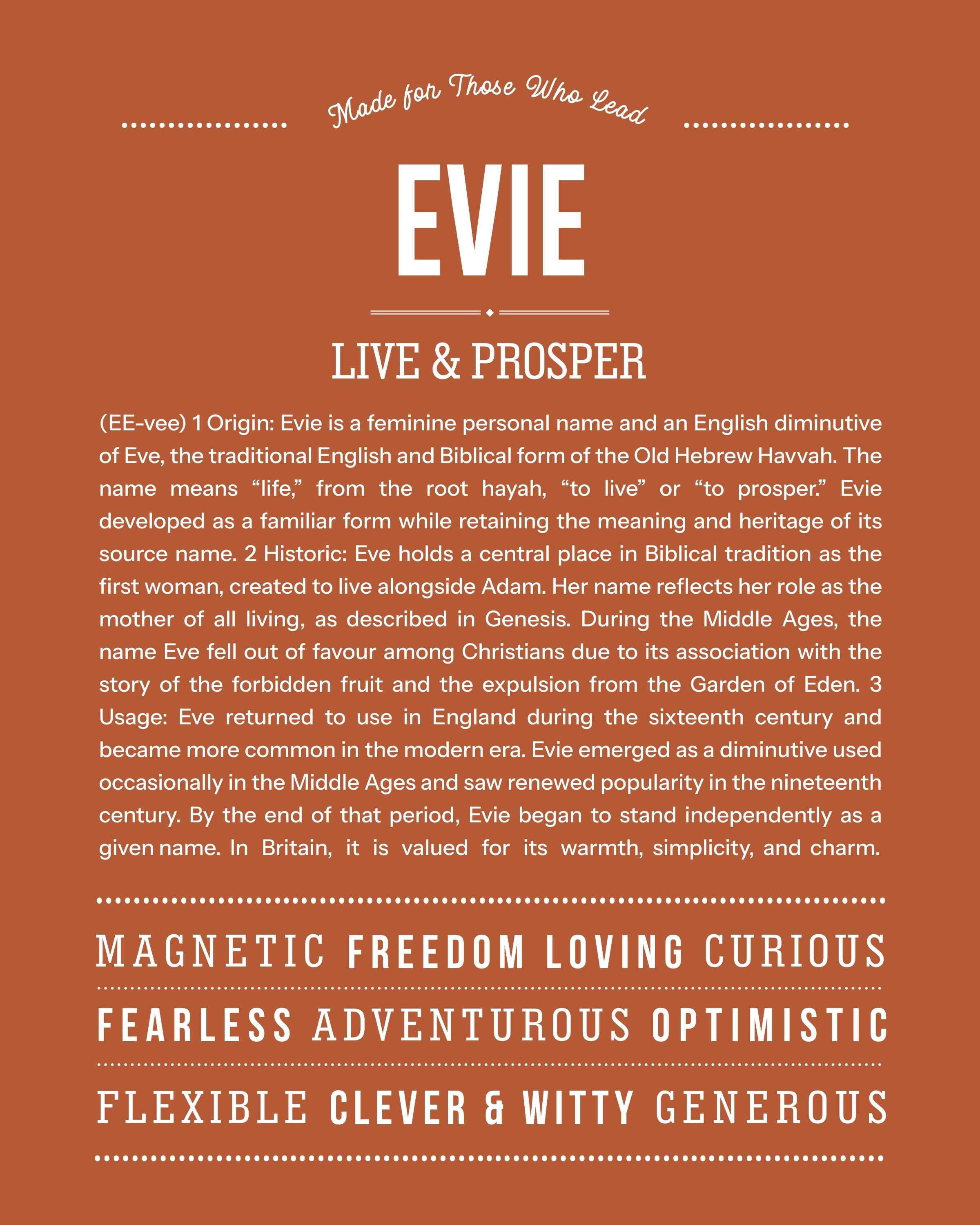 Made for Those Who Lead

EVIE

LIVE & PROSPER

(EE-vee) 1 Origin: Evie is a feminine personal name and an English diminutive of Eve, the traditional English and Biblical form of the Old Hebrew Havvah. The name means “life,” from the root hayah, “to live” or “to prosper.” Evie developed as a familiar form while retaining the meaning and heritage of its source name. 2 Historic: Eve holds a central place in Biblical tradition as the first woman, created to live alongside Adam. Her name reflects her role as the mother of all living, as described in Genesis. During the Middle Ages, the name Eve fell out of favour among Christians due to its association with the story of the forbidden fruit and the expulsion from the Garden of Eden. 3 Usage: Eve returned to use in England during the sixteenth century and became more common in the modern era. Evie emerged as a diminutive used occasionally in the Middle Ages and saw renewed popularity in the nineteenth century. By the end of that period, Evie began to stand independently as a given name. In Britain, it is valued for its warmth, simplicity, and charm.

MAGNETIC FREEDOM LOVING CURIOUS

FEARLESS ADVENTUROUS OPTIMISTIC

FLEXIBLE CLEVER & WITTY GENEROUS